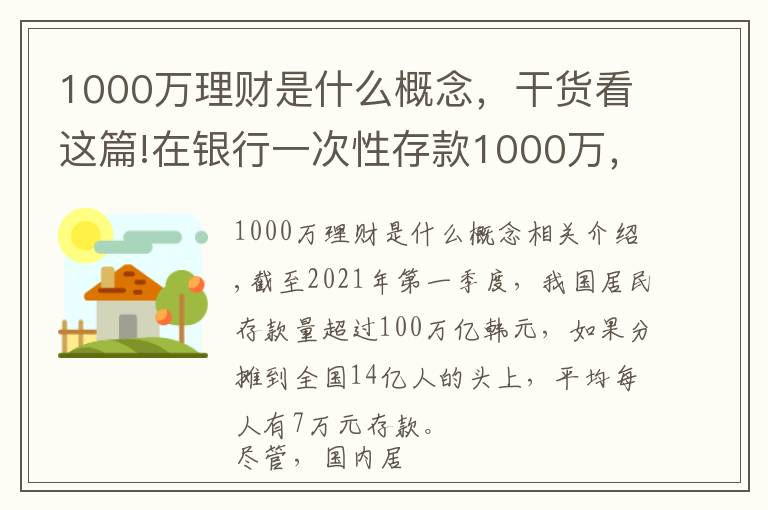 1000万理财是什么概念，干货看这篇!在银行一次性存款1000万，

1000万理财是什么概念相关介绍，截至2021年第一季度，我国居民存款量超过100万亿韩元，如果分摊到全国14亿人的头上，平均每人有7万元存款。
尽管，国内居